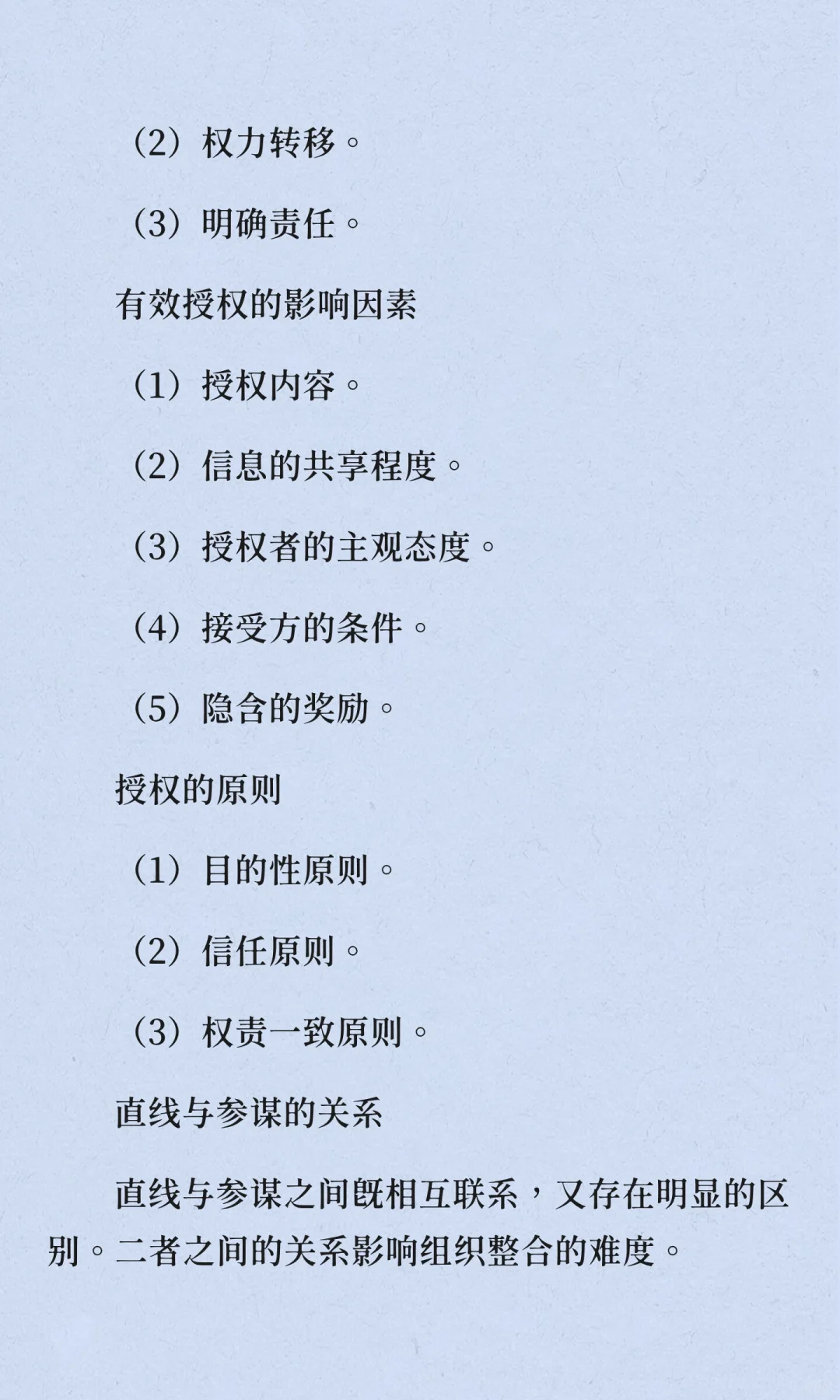 （2）权力转移。

（3）明确责任。

有效授权的影响因素

（1）授权内容。

（2）信息的共享程度。

（3）授权者的主观态度。

（4）接受方的条件。

（5）隐含的奖励。

授权的原则

（1）目的性原则。

（2）信任原则。

（3）权责一致原则。

直线与参谋的关系

直线与参谋之间既相互联系，又存在明显的区别。二者之间的关系影响组织整合的难度。